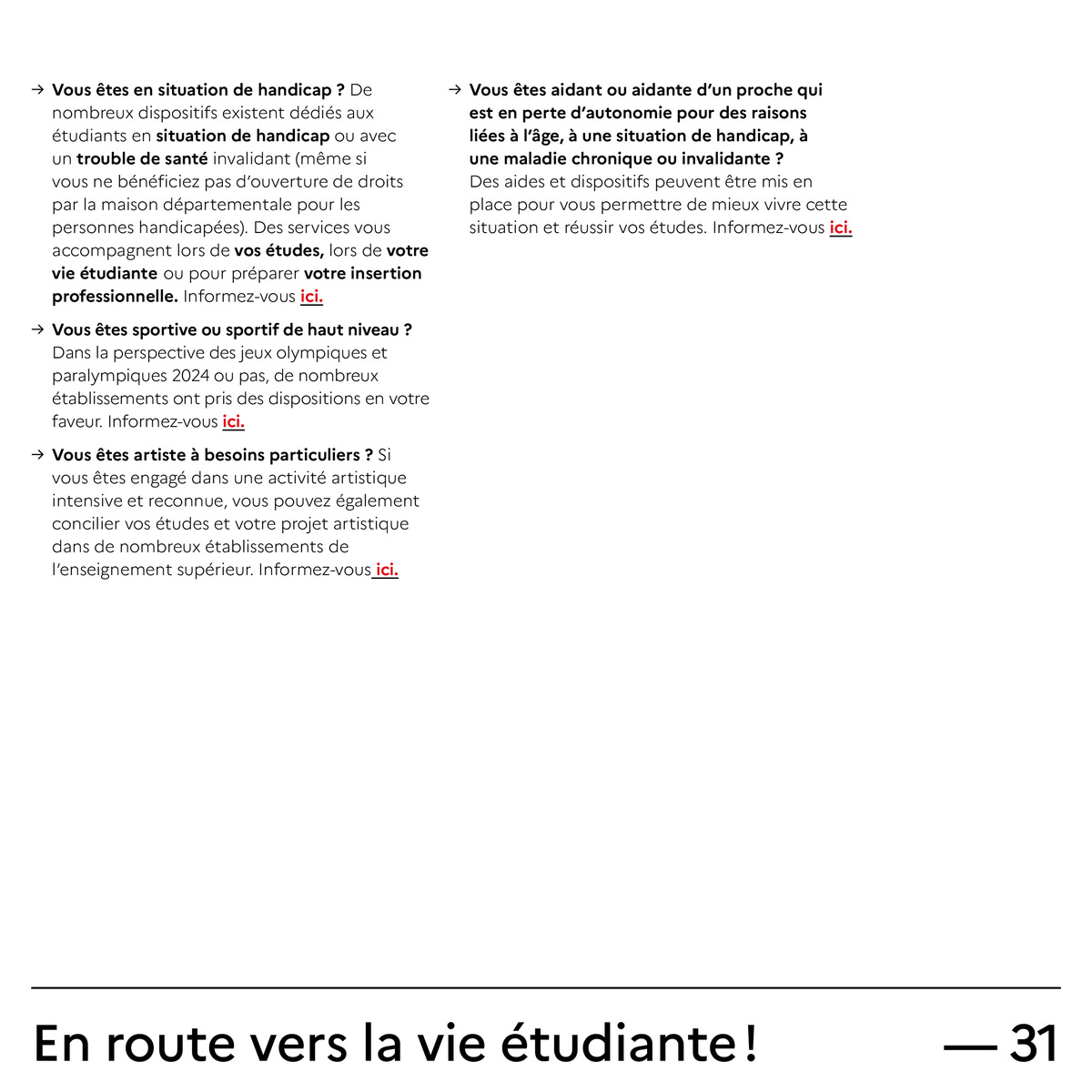 → Vous êtes en situation de handicap ? De nombreux dispositifs existent dédiés aux étudiants en situation de handicap ou avec un trouble de santé invalidant (même si vous ne bénéficiez pas d'ouverture de droits par la maison départementale pour les personnes handicapées). Des services vous accompagnent lors de vos études, lors de votre vie étudiante ou pour préparer votre insertion professionnelle. Informez-vous ici.

→ Vous êtes sportive ou sportif de haut niveau ? Dans la perspective des jeux olympiques et paralympiques 2024 ou pas, de nombreux établissements ont pris des dispositions en votre faveur. Informez-vous ici.

→ Vous êtes artiste à besoins particuliers ? Si vous êtes engagé dans une activité artistique intensive et reconnue, vous pouvez également concilier vos études et votre projet artistique dans de nombreux établissements de l'enseignement supérieur. Informez-vous ici.

→ Vous êtes aidant ou aidante d'un proche qui est en perte d'autonomie pour des raisons liées à l'âge, à une situation de handicap, à une maladie chronique ou invalidante ?
Des aides et dispositifs peuvent être mis en place pour vous permettre de mieux vivre cette situation et réussir vos études. Informez-vous ici.

En route vers la vie étudiante ! — 31